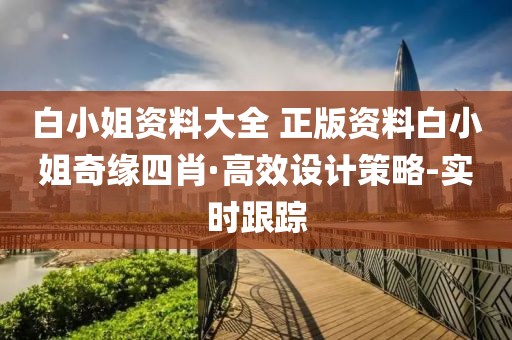 白小姐资料大全 正版资料白小姐奇缘四肖·高效设计策略-实时跟踪